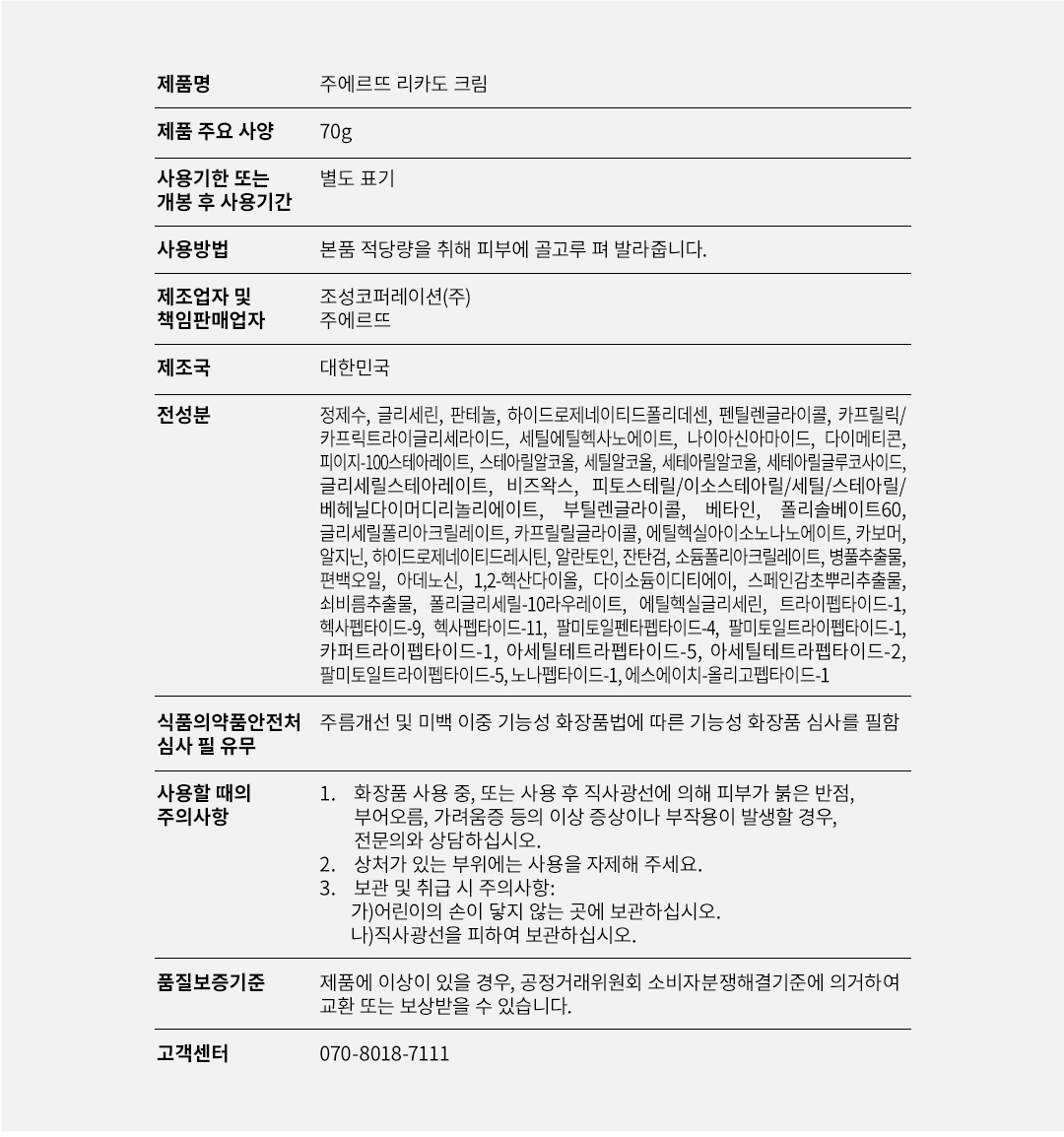 | | |
|---|---|
| 제품명 | 주에르뜨 리카도 크림 |
| 제품 주요 사양 | 70g |
| 사용기한 또는 개봉 후 사용기간 | 별도 표기 |
| 사용방법 | 본품 적당량을 취해 피부에 골고루 펴 발라줍니다. |
| 제조업자 및 책임판매업자 | 조성코퍼레이션(주) 주에르뜨 |
| 제조국 | 대한민국 |
| 전성분 | 정제수, 글리세린, 판테놀, 하이드로제네이티드폴리데센, 펜틸렌글라이콜, 카프릴릭/카프릭트라이글리세라이드, 세틸에틸헥사노에이트, 나이아신아마이드, 다이메티콘, 피이지-100스테아레이트, 스테아릴알코올, 세틸알코올, 세테아릴알코올, 세테아릴글루코사이드, 글리세릴스테아레이트, 비즈왁스, 피토스테릴/이소스테아릴/세틸/스테아릴/베헤닐다이머디리놀리에이트, 부틸렌글라이콜, 베타인, 폴리솔베이트60, 글리세릴폴리아크릴레이트, 카프릴릴글라이콜, 에틸헥실아이소노나노에이트, 카보머, 알지닌, 하이드로제네이티드레시틴, 알란토인, 잔탄검, 소듐폴리아크릴레이트, 병풀추출물, 편백오일, 아데노신, 1,2-헥산다이올, 다이소듐이디티에이, 스페인감초뿌리추출물, 쇠비름추출물, 폴리글리세릴-10라우레이트, 에틸헥실글리세린, 트라이펩타이드-1, 헥사펩타이드-9, 헥사펩타이드-11, 팔미토일펜타펩타이드-4, 팔미토일트라이펩타이드-1, 카퍼트라이펩타이드-1, 아세틸테트라펩타이드-5, 아세틸테트라펩타이드-2, 팔미토일트라이펩타이드-5, 노나펩타이드-1, 에스에이치-올리고펩타이드-1 |
| 식품의약품안전처 심사 필 유무 | 주름개선 및 미백 이중 기능성 화장품법에 따른 기능성 화장품 심사를 필함 |
| 사용할 때의 주의사항 | 1. 화장품 사용 중, 또는 사용 후 직사광선에 의해 피부가 붉은 반점, 부어오름, 가려움증 등의 이상 증상이나 부작용이 발생할 경우, 전문의와 상담하십시오. 2. 상처가 있는 부위에는 사용을 자제해 주세요. 3. 보관 및 취급 시 주의사항: 가)어린이의 손이 닿지 않는 곳에 보관하십시오. 나)직사광선을 피하여 보관하십시오. |
| 품질보증기준 | 제품에 이상이 있을 경우, 공정거래위원회 소비자분쟁해결기준에 의거하여 교환 또는 보상받을 수 있습니다. |
| 고객센터 | 070-8018-7111 |